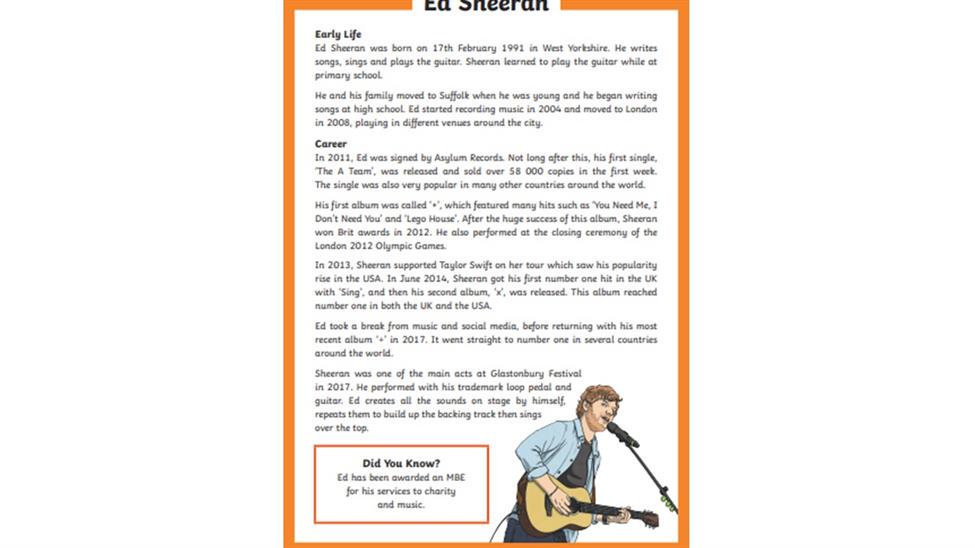 Ed Sheeran

Early Life
Ed Sheeran was born on 17th February 1991 in West Yorkshire. He writes songs, sings and plays the guitar. Sheeran learned to play the guitar while at primary school.

He and his family moved to Suffolk when he was young and he began writing songs at high school. Ed started recording music in 2004 and moved to London in 2008, playing in different venues around the city.

Career
In 2011, Ed was signed by Asylum Records. Not long after this, his first single, 'The A Team', was released and sold over 58 000 copies in the first week. The single was also very popular in many other countries around the world.

His first album was called '+', which featured many hits such as 'You Need Me, I Don't Need You' and 'Lego House'. After the huge success of this album, Sheeran won Brit awards in 2012. He also performed at the closing ceremony of the London 2012 Olympic Games.

In 2013, Sheeran supported Taylor Swift on her tour which saw his popularity rise in the USA. In June 2014, Sheeran got his first number one hit in the UK with 'Sing', and then his second album, 'x', was released. This album reached number one in both the UK and the USA.

Ed took a break from music and social media, before returning with his most recent album '÷' in 2017. It went straight to number one in several countries around the world.

Sheeran was one of the main acts at Glastonbury Festival in 2017. He performed with his trademark loop pedal and guitar. Ed creates all the sounds on stage by himself, repeats them to build up the backing track then sings over the top.

Did You Know?
Ed has been awarded an MBE for his services to charity and music.